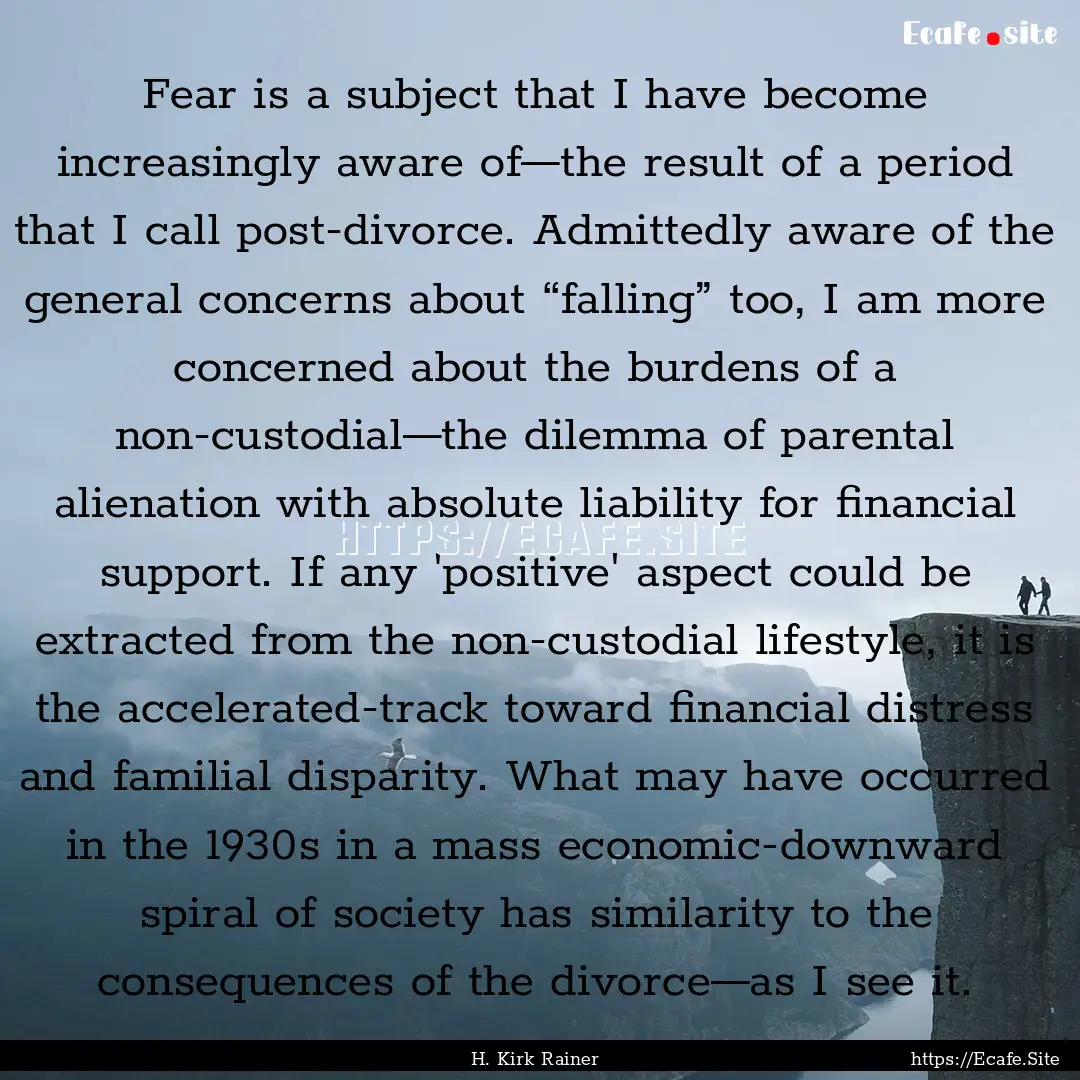 Ecafe.site

Fear is a subject that I have become increasingly aware of—the result of a period that I call post-divorce. Admittedly aware of the general concerns about “falling” too, I am more concerned about the burdens of a non-custodial—the dilemma of parental alienation with absolute liability for financial support. If any 'positive' aspect could be extracted from the non-custodial lifestyle, it is the accelerated-track toward financial distress and familial disparity. What may have occurred in the 1930s in a mass economic-downward spiral of society has similarity to the consequences of the divorce—as I see it.

HTTPS://ECAFE.SITE

H. Kirk Rainer

https://Ecafe.Site